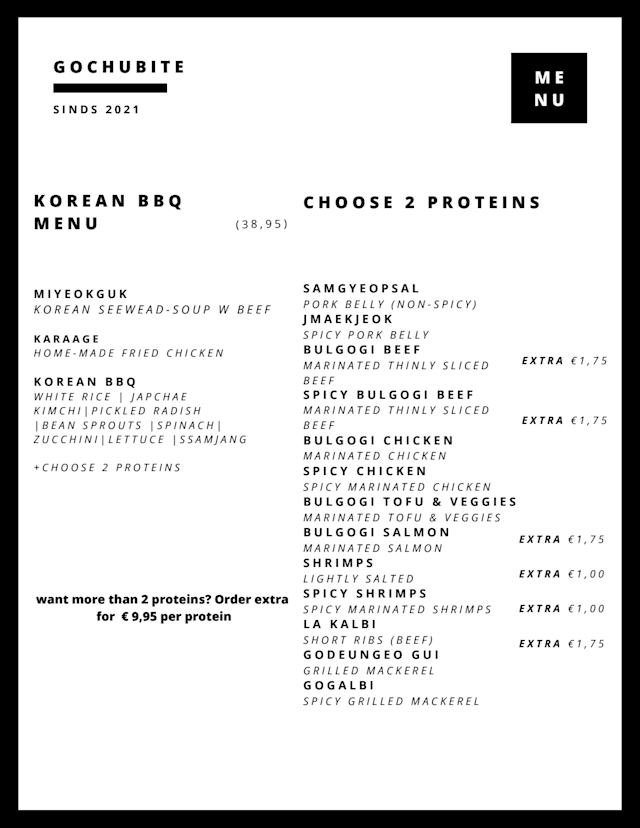 GOCHUBITE

SINDS 2021

ME
NU

KOREAN BBQ MENU (38,95)

MIYEOKGUK
KOREAN SEEWEAD-SOUP W BEEF

KARAAGE
HOME-MADE FRIED CHICKEN

KOREAN BBQ
WHITE RICE | JAPCHAE KIMCHI|PICKLED RADISH |BEAN SPROUTS |SPINACH| ZUCCHINI|LETTUCE |SSAMJANG

+CHOOSE 2 PROTEINS

want more than 2 proteins? Order extra for € 9,95 per protein

CHOOSE 2 PROTEINS

SAMGYEOPSAL
PORK BELLY (NON-SPICY)
JMAEKJEOK
SPICY PORK BELLY
BULGOGI BEEF
MARINATED THINLY SLICED BEEF
EXTRA €1,75
SPICY BULGOGI BEEF
MARINATED THINLY SLICED BEEF
EXTRA €1,75
BULGOGI CHICKEN
MARINATED CHICKEN
SPICY CHICKEN
SPICY MARINATED CHICKEN
BULGOGI TOFU & VEGGIES
MARINATED TOFU & VEGGIES
BULGOGI SALMON
MARINATED SALMON
EXTRA €1,75
SHRIMPS
LIGHTLY SALTED
EXTRA €1,00
SPICY SHRIMPS
SPICY MARINATED SHRIMPS
EXTRA €1,00
LA KALBI
SHORT RIBS (BEEF)
EXTRA €1,75
GODEUNGEO GUI
GRILLED MACKEREL
GOGALBI
SPICY GRILLED MACKEREL